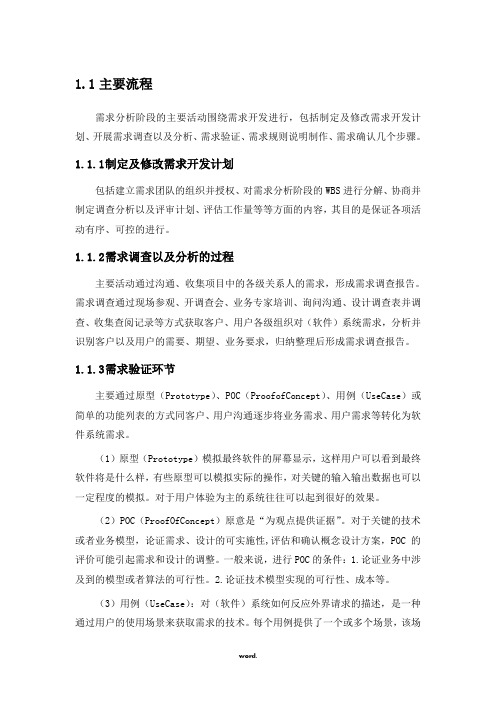 1.1 主要流程

需求分析阶段的主要活动围绕需求开发进行，包括制定及修改需求开发计划、开展需求调查以及分析、需求验证、需求规则说明制作、需求确认几个步骤。

1.1.1制定及修改需求开发计划

包括建立需求团队的组织并授权、对需求分析阶段的WBS进行分解、协商并制定调查分析以及评审计划、评估工作量等等方面的内容，其目的是保证各项活动有序、可控的进行。

1.1.2需求调查以及分析的过程

主要活动通过沟通、收集项目中的各级关系人的需求，形成需求调查报告。需求调查通过现场参观、开调查会、业务专家培训、询问沟通、设计调查表并调查、收集查阅记录等方式获取客户、用户各级组织对（软件）系统需求，分析并识别客户以及用户的需要、期望、业务要求，归纳整理后形成需求调查报告。

1.1.3需求验证环节

主要通过原型（Prototype）、POC（ProofofConcept）、用例（UseCase）或简单的功能列表的方式同客户、用户沟通逐步将业务需求、用户需求等转化为软件系统需求。

（1）原型（Prototype）模拟最终软件的屏幕显示，这样用户可以看到最终软件将是什么样，有些原型可以模拟实际的操作，对关键的输入输出数据也可以一定程度的模拟。对于用户体验为主的系统往往可以起到很好的效果。

（2）POC（ProofOfConcept）原意是“为观点提供证据”。对于关键的技术或者业务模型，论证需求、设计的可实施性,评估和确认概念设计方案，POC 的评价可能引起需求和设计的调整。一般来说，进行POC的条件：1.论证业务中涉及到的模型或者算法的可行性。2.论证技术模型实现的可行性、成本等。

（3）用例（UseCase）：对（软件）系统如何反应外界请求的描述，是一种通过用户的使用场景来获取需求的技术。每个用例提供了一个或多个场景，该场

word.